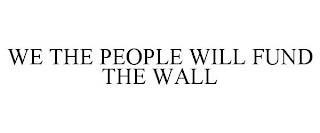 WE THE PEOPLE WILL FUND THE WALL